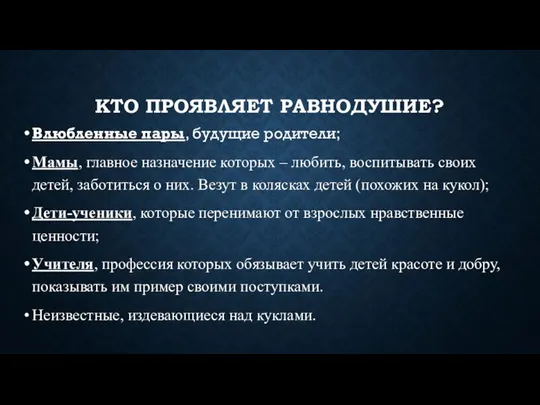 КТО ПРОЯВЛЯЕТ РАВНОДУШИЕ?

• Влюбленные пары, будущие родители;

• Мамы, главное назначение которых – любить, воспитывать своих детей, заботиться о них. Везут в колясках детей (похожих на кукол);

• Дети-ученики, которые перенимают от взрослых нравственные ценности;

• Учителя, профессия которых обязывает учить детей красоте и добру, показывать им пример своими поступками.

• Неизвестные, издевающиеся над куклами.